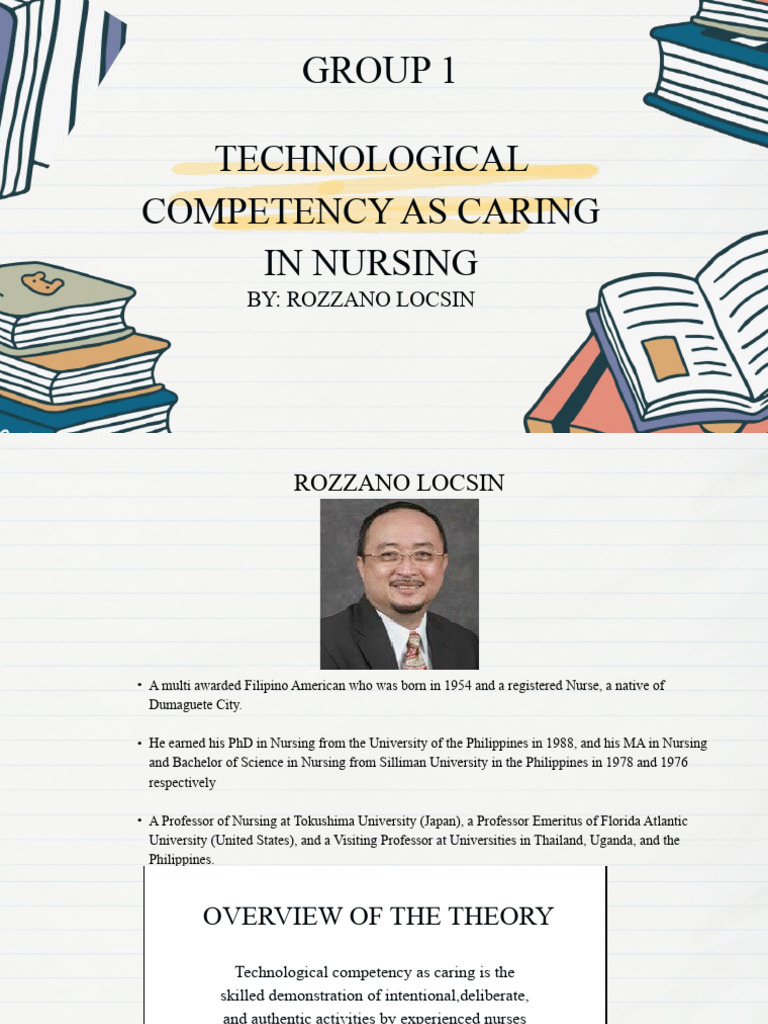 GROUP 1

TECHNOLOGICAL COMPETENCY AS CARING IN NURSING

BY: ROZZANO LOCSIN

ROZZANO LOCSIN

• A multi awarded Filipino American who was born in 1954 and a registered Nurse, a native of Dumaguete City.

• He earned his PhD in Nursing from the University of the Philippines in 1988, and his MA in Nursing and Bachelor of Science in Nursing from Silliman University in the Philippines in 1978 and 1976 respectively

• A Professor of Nursing at Tokushima University (Japan), a Professor Emeritus of Florida Atlantic University (United States), and a Visiting Professor at Universities in Thailand, Uganda, and the Philippines.

OVERVIEW OF THE THEORY

Technological competency as caring is the skilled demonstration of intentional,deliberate, and authentic activities by experienced nurses